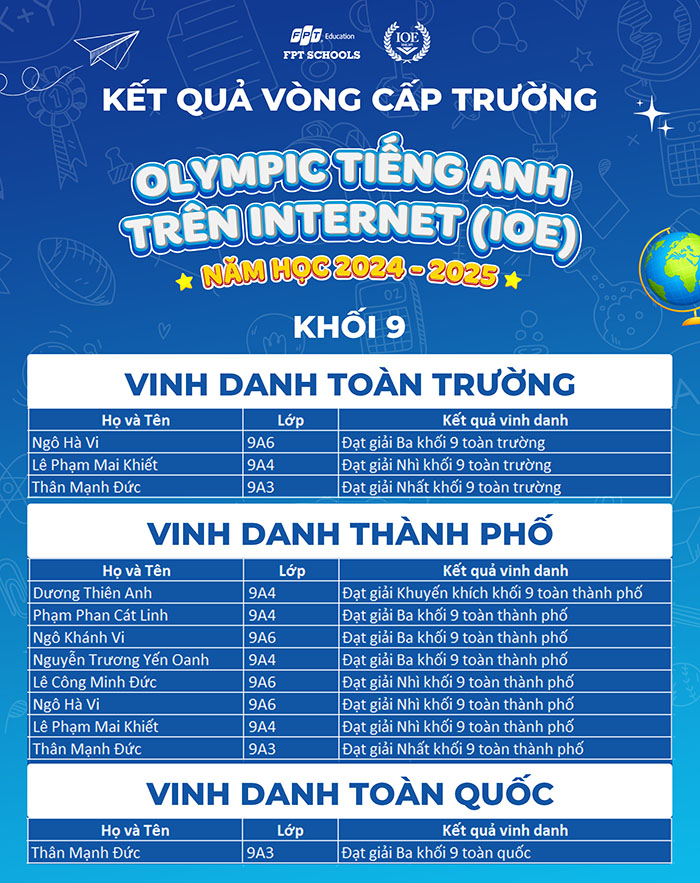 FPT Education
FPT SCHOOLS

IOE

KẾT QUẢ VÒNG CẤP TRƯỜNG

OLYMPIC TIẾNG ANH TRÊN INTERNET (IOE)

NĂM HỌC 2024 - 2025

KHỐI 9

VINH DANH TOÀN TRƯỜNG

| Họ và Tên | Lớp | Kết quả vinh danh |
|---|---|---|
| Ngô Hà Vi | 9A6 | Đạt giải Ba khối 9 toàn trường |
| Lê Phạm Mai Khiết | 9A4 | Đạt giải Nhì khối 9 toàn trường |
| Thân Mạnh Đức | 9A3 | Đạt giải Nhất khối 9 toàn trường |

VINH DANH THÀNH PHỐ

| Họ và Tên | Lớp | Kết quả vinh danh |
|---|---|---|
| Dương Thiên Anh | 9A4 | Đạt giải Khuyến khích khối 9 toàn thành phố |
| Phạm Phan Cát Linh | 9A4 | Đạt giải Ba khối 9 toàn thành phố |
| Ngô Khánh Vi | 9A6 | Đạt giải Ba khối 9 toàn thành phố |
| Nguyễn Trương Yến Oanh | 9A4 | Đạt giải Ba khối 9 toàn thành phố |
| Lê Công Minh Đức | 9A6 | Đạt giải Nhì khối 9 toàn thành phố |
| Ngô Hà Vi | 9A6 | Đạt giải Nhì khối 9 toàn thành phố |
| Lê Phạm Mai Khiết | 9A4 | Đạt giải Nhì khối 9 toàn thành phố |
| Thân Mạnh Đức | 9A3 | Đạt giải Nhất khối 9 toàn thành phố |

VINH DANH TOÀN QUỐC

| Họ và Tên | Lớp | Kết quả vinh danh |
|---|---|---|
| Thân Mạnh Đức | 9A3 | Đạt giải Ba khối 9 toàn quốc |